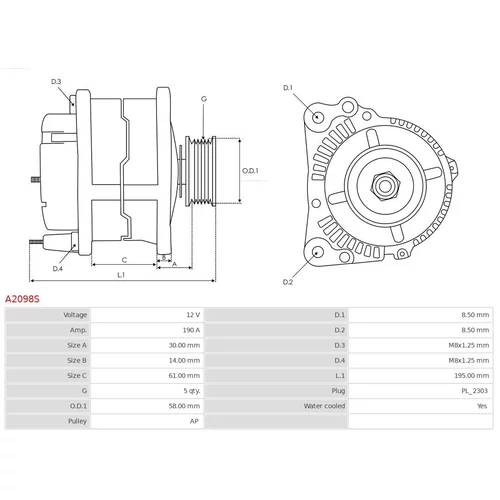 D.3

G

O.D.1

D.4

C

B

A

L.1

D.1

D.2

A2098S

| Voltage | 12 V | D.1 | 8.50 mm |
|---|---|---|---|
| Amp. | 190 A | D.2 | 8.50 mm |
| Size A | 30.00 mm | D.3 | M8x1.25 mm |
| Size B | 14.00 mm | D.4 | M8x1.25 mm |
| Size C | 61.00 mm | L.1 | 195.00 mm |
| G | 5 qty. | Plug | PL_2303 |
| O.D.1 | 58.00 mm | Water cooled | Yes |
| Pulley | AP | | |